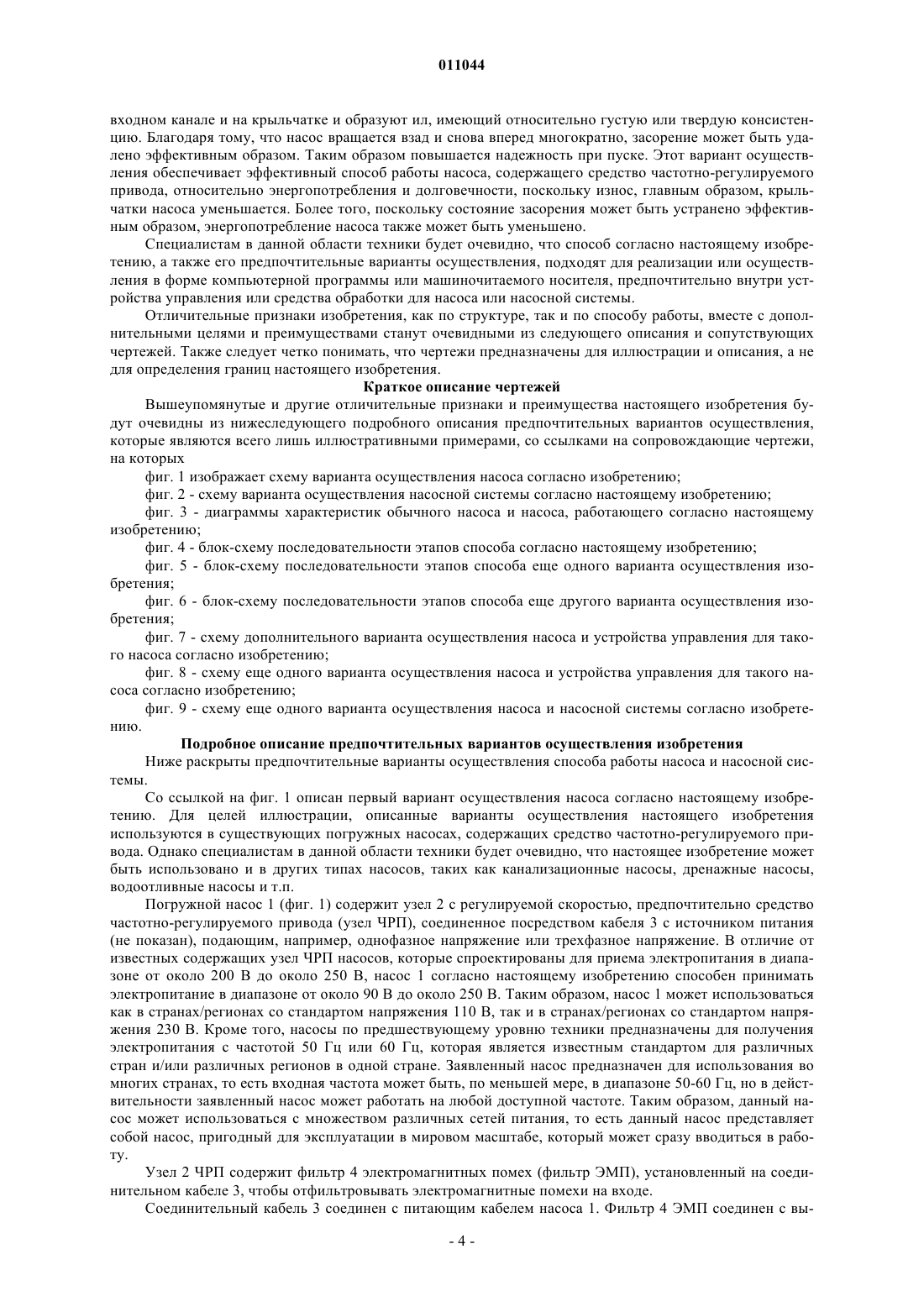 011044

входном канале и на крыльчатке и образуют ил, имеющий относительно густую или твердую консистенцию. Благодаря тому, что насос вращается взад и снова вперед многократно, засорение может быть удалено эффективным образом. Таким образом повышается надежность при пуске. Этот вариант осуществления обеспечивает эффективный способ работы насоса, содержащего средство частотно-регулируемого привода, относительно энергопотребления и долговечности, поскольку износ, главным образом, крыльчатки насоса уменьшается. Более того, поскольку состояние засорения может быть устранено эффективным образом, энергопотребление насоса также может быть уменьшено.

Специалистам в данной области техники будет очевидно, что способ согласно настоящему изобретению, а также его предпочтительные варианты осуществления, подходят для реализации или осуществления в форме компьютерной программы или машиночитаемого носителя, предпочтительно внутри устройства управления или средства обработки для насоса или насосной системы.

Отличительные признаки изобретения, как по структуре, так и по способу работы, вместе с дополнительными целями и преимуществами станут очевидными из следующего описания и сопутствующих чертежей. Также следует четко понимать, что чертежи предназначены для иллюстрации и описания, а не для определения границ настоящего изобретения.

Краткое описание чертежей

Вышеупомянутые и другие отличительные признаки и преимущества настоящего изобретения будут очевидны из нижеследующего подробного описания предпочтительных вариантов осуществления, которые являются всего лишь иллюстративными примерами, со ссылками на сопровождающие чертежи, на которых

фиг. 1 изображает схему варианта осуществления насоса согласно изобретению;

фиг. 2 - схему варианта осуществления насосной системы согласно настоящему изобретению;

фиг. 3 - диаграммы характеристик обычного насоса и насоса, работающего согласно настоящему изобретению;

фиг. 4 - блок-схему последовательности этапов способа согласно настоящему изобретению;

фиг. 5 - блок-схему последовательности этапов способа еще одного варианта осуществления изобретения;

фиг. 6 - блок-схему последовательности этапов способа еще другого варианта осуществления изобретения;

фиг. 7 - схему дополнительного варианта осуществления насоса и устройства управления для такого насоса согласно изобретению;

фиг. 8 - схему еще одного варианта осуществления насоса и устройства управления для такого насоса согласно изобретению;

фиг. 9 - схему еще одного варианта осуществления насоса и насосной системы согласно изобретению.

Подробное описание предпочтительных вариантов осуществления изобретения

Ниже раскрыты предпочтительные варианты осуществления способа работы насоса и насосной системы.

Со ссылкой на фиг. 1 описан первый вариант осуществления насоса согласно настоящему изобретению. Для целей иллюстрации, описанные варианты осуществления настоящего изобретения используются в существующих погружных насосах, содержащих средство частотно-регулируемого привода. Однако специалистам в данной области техники будет очевидно, что настоящее изобретение может быть использовано и в других типах насосов, таких как канализационные насосы, дренажные насосы, водоотливные насосы и т.п.

Погружной насос 1 (фиг. 1) содержит узел 2 с регулируемой скоростью, предпочтительно средство частотно-регулируемого привода (узел ЧРП), соединенное посредством кабеля 3 с источником питания (не показан), подающим, например, однофазное напряжение или трехфазное напряжение. В отличие от известных содержащих узел ЧРП насосов, которые спроектированы для приема электропитания в диапазоне от около 200 В до около 250 В, насос 1 согласно настоящему изобретению способен принимать электропитание в диапазоне от около 90 В до около 250 В. Таким образом, насос 1 может использоваться как в странах/регионах со стандартом напряжения 110 В, так и в странах/регионах со стандартом напряжения 230 В. Кроме того, насосы по предшествующему уровню техники предназначены для получения электропитания с частотой 50 Гц или 60 Гц, которая является известным стандартом для различных стран и/или различных регионов в одной стране. Заявленный насос предназначен для использования во многих странах, то есть входная частота может быть, по меньшей мере, в диапазоне 50-60 Гц, но в действительности заявленный насос может работать на любой доступной частоте. Таким образом, данный насос может использоваться с множеством различных сетей питания, то есть данный насос представляет собой насос, пригодный для эксплуатации в мировом масштабе, который может сразу вводиться в работу.

Узел 2 ЧРП содержит фильтр 4 электромагнитных помех (фильтр ЭМП), установленный на соединительном кабеле 3, чтобы отфильтровывать электромагнитные помехи на входе.

Соединительный кабель 3 соединен с питающим кабелем насоса 1. Фильтр 4 ЭМП соединен с вы-

- 4 -